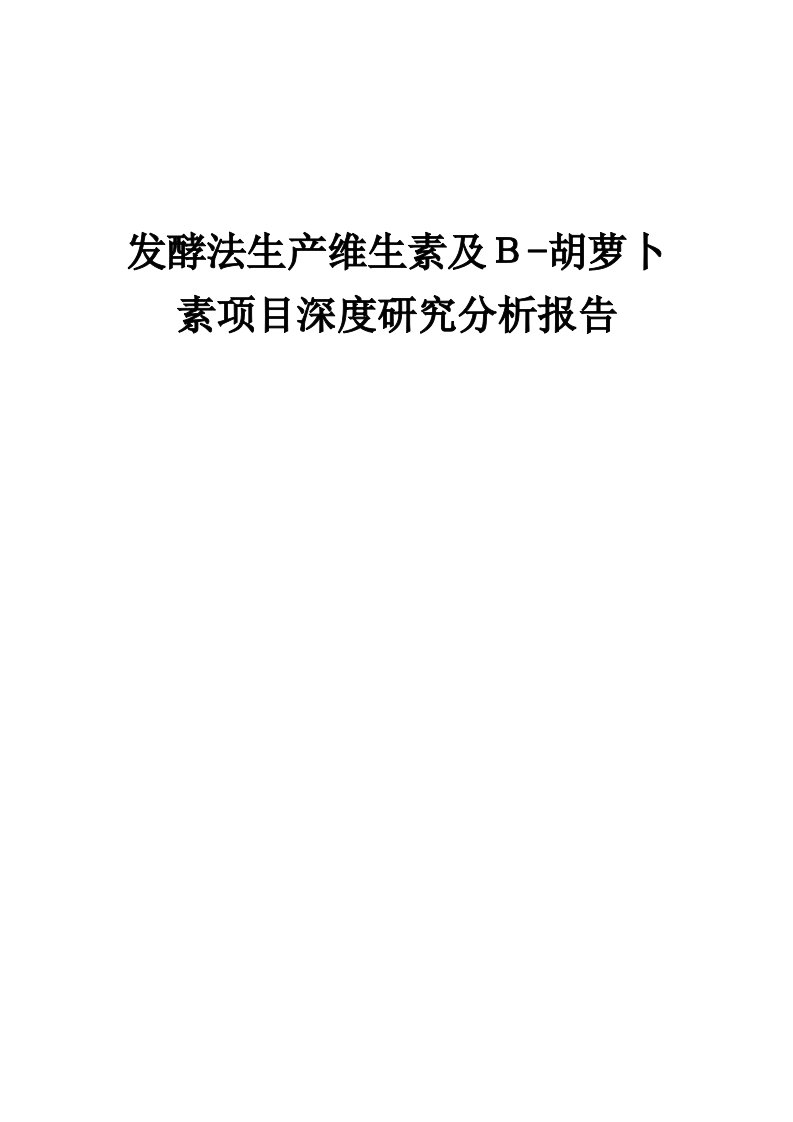 发酵法生产维生素及Β-胡萝卜素项目深度研究分析报告